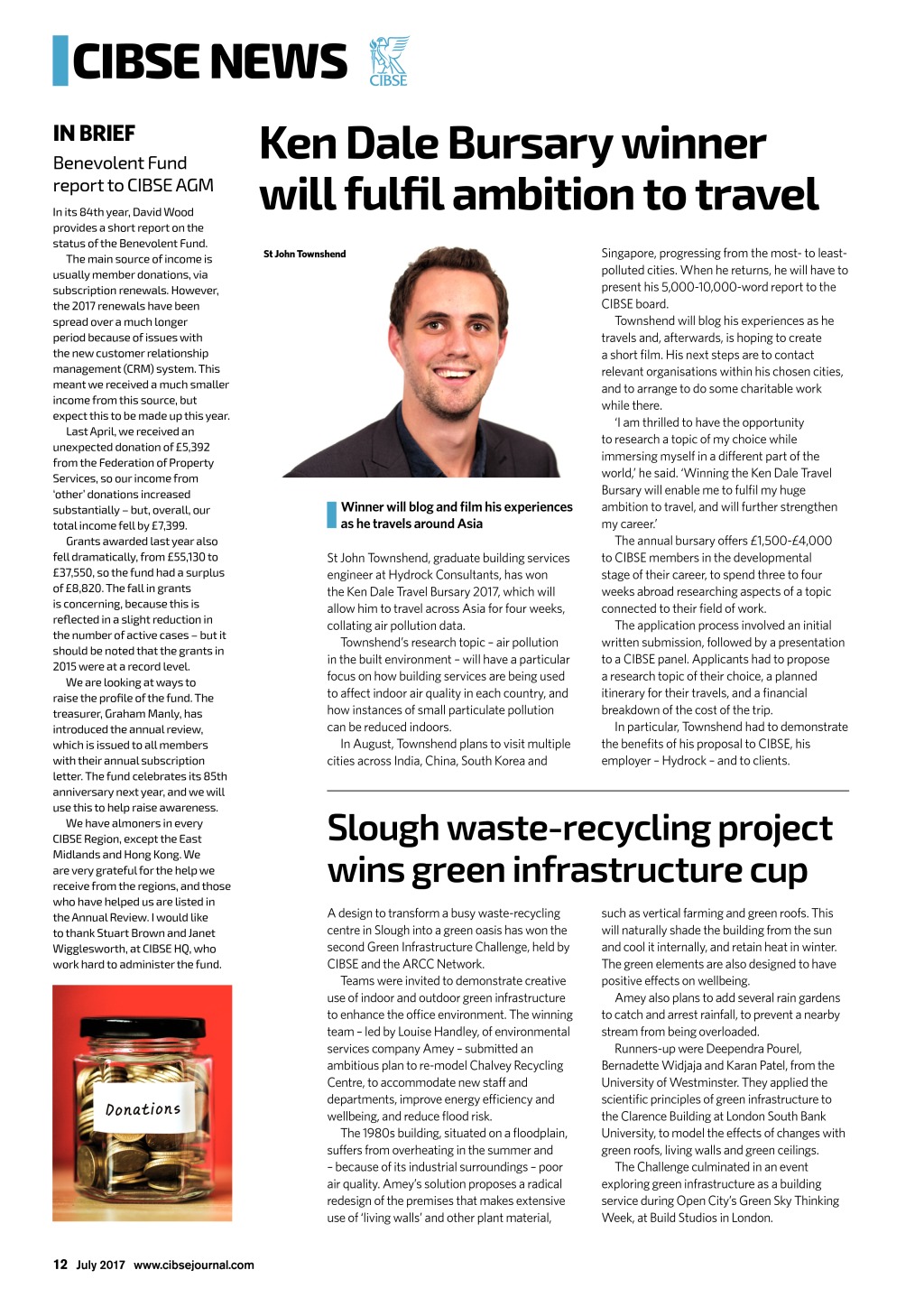 CIBSE NEWS

CIBSE

IN BRIEF

Benevolent Fund report to CIBSE AGM

In its 84th year, David Wood provides a short report on the status of the Benevolent Fund.

The main source of income is usually member donations, via subscription renewals. However, the 2017 renewals have been spread over a much longer period because of issues with the new customer relationship management (CRM) system. This meant we received a much smaller income from this source, but expect this to be made up this year.

Last April, we received an unexpected donation of £5,392 from the Federation of Property Services, so our income from 'other' donations increased substantially – but, overall, our total income fell by £7,399.

Grants awarded last year also fell dramatically, from £55,130 to £37,550, so the fund had a surplus of £8,820. The fall in grants is concerning, because this is reflected in a slight reduction in the number of active cases – but it should be noted that the grants in 2015 were at a record level.

We are looking at ways to raise the profile of the fund. The treasurer, Graham Manly, has introduced the annual review, which is issued to all members with their annual subscription letter. The fund celebrates its 85th anniversary next year, and we will use this to help raise awareness.

We have almoners in every CIBSE Region, except the East Midlands and Hong Kong. We are very grateful for the help we receive from the regions, and those who have helped us are listed in the Annual Review. I would like to thank Stuart Brown and Janet Wigglesworth, at CIBSE HQ, who work hard to administer the fund.

Donations

Ken Dale Bursary winner will fulfil ambition to travel

St John Townshend

Winner will blog and film his experiences as he travels around Asia

St John Townshend, graduate building services engineer at Hydrock Consultants, has won the Ken Dale Travel Bursary 2017, which will allow him to travel across Asia for four weeks, collating air pollution data.

Townshend's research topic – air pollution in the built environment – will have a particular focus on how building services are being used to affect indoor air quality in each country, and how instances of small particulate pollution can be reduced indoors.

In August, Townshend plans to visit multiple cities across India, China, South Korea and Singapore, progressing from the most- to least-polluted cities. When he returns, he will have to present his 5,000-10,000-word report to the CIBSE board.

Townshend will blog his experiences as he travels and, afterwards, is hoping to create a short film. His next steps are to contact relevant organisations within his chosen cities, and to arrange to do some charitable work while there.

'I am thrilled to have the opportunity to research a topic of my choice while immersing myself in a different part of the world,' he said. 'Winning the Ken Dale Travel Bursary will enable me to fulfil my huge ambition to travel, and will further strengthen my career.'

The annual bursary offers £1,500-£4,000 to CIBSE members in the developmental stage of their career, to spend three to four weeks abroad researching aspects of a topic connected to their field of work.

The application process involved an initial written submission, followed by a presentation to a CIBSE panel. Applicants had to propose a research topic of their choice, a planned itinerary for their travels, and a financial breakdown of the cost of the trip.

In particular, Townshend had to demonstrate the benefits of his proposal to CIBSE, his employer – Hydrock – and to clients.

Slough waste-recycling project wins green infrastructure cup

A design to transform a busy waste-recycling centre in Slough into a green oasis has won the second Green Infrastructure Challenge, held by CIBSE and the ARCC Network.

Teams were invited to demonstrate creative use of indoor and outdoor green infrastructure to enhance the office environment. The winning team – led by Louise Handley, of environmental services company Amey – submitted an ambitious plan to re-model Chalvey Recycling Centre, to accommodate new staff and departments, improve energy efficiency and wellbeing, and reduce flood risk.

The 1980s building, situated on a floodplain, suffers from overheating in the summer and – because of its industrial surroundings – poor air quality. Amey's solution proposes a radical redesign of the premises that makes extensive use of 'living walls' and other plant material, such as vertical farming and green roofs. This will naturally shade the building from the sun and cool it internally, and retain heat in winter. The green elements are also designed to have positive effects on wellbeing.

Amey also plans to add several rain gardens to catch and arrest rainfall, to prevent a nearby stream from being overloaded.

Runners-up were Deependra Pourel, Bernadette Widjaja and Karan Patel, from the University of Westminster. They applied the scientific principles of green infrastructure to the Clarence Building at London South Bank University, to model the effects of changes with green roofs, living walls and green ceilings.

The Challenge culminated in an event exploring green infrastructure as a building service during Open City's Green Sky Thinking Week, at Build Studios in London.

12 July 2017 www.cibsejournal.com